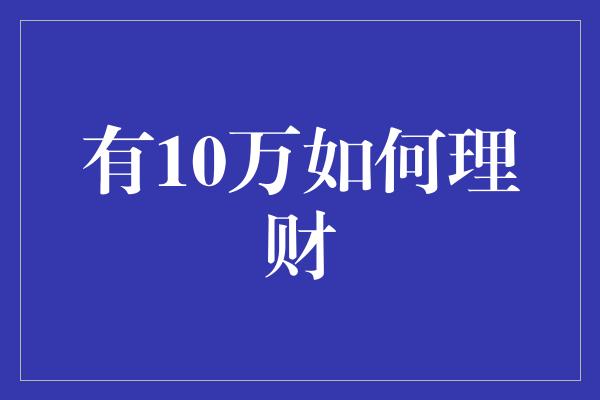 有10万如何理财